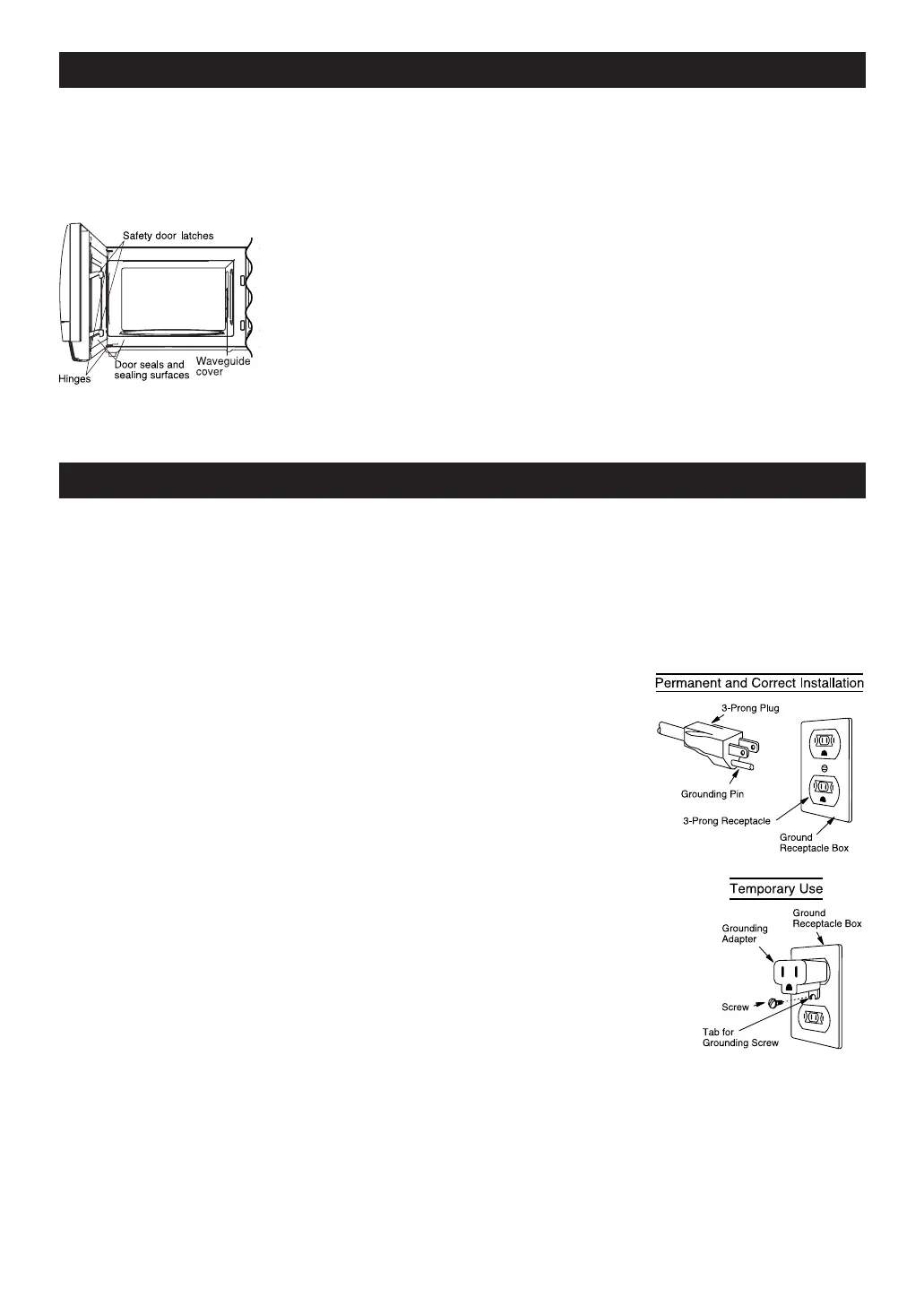 Safety door latches

Hinges

Door seals and sealing surfaces

Waveguide cover

Permanent and Correct Installation

3-Prong Plug

Grounding Pin

3-Prong Receptacle

Ground Receptacle Box

Temporary Use

Grounding Adapter

Ground Receptacle Box

Screw

Tab for Grounding Screw